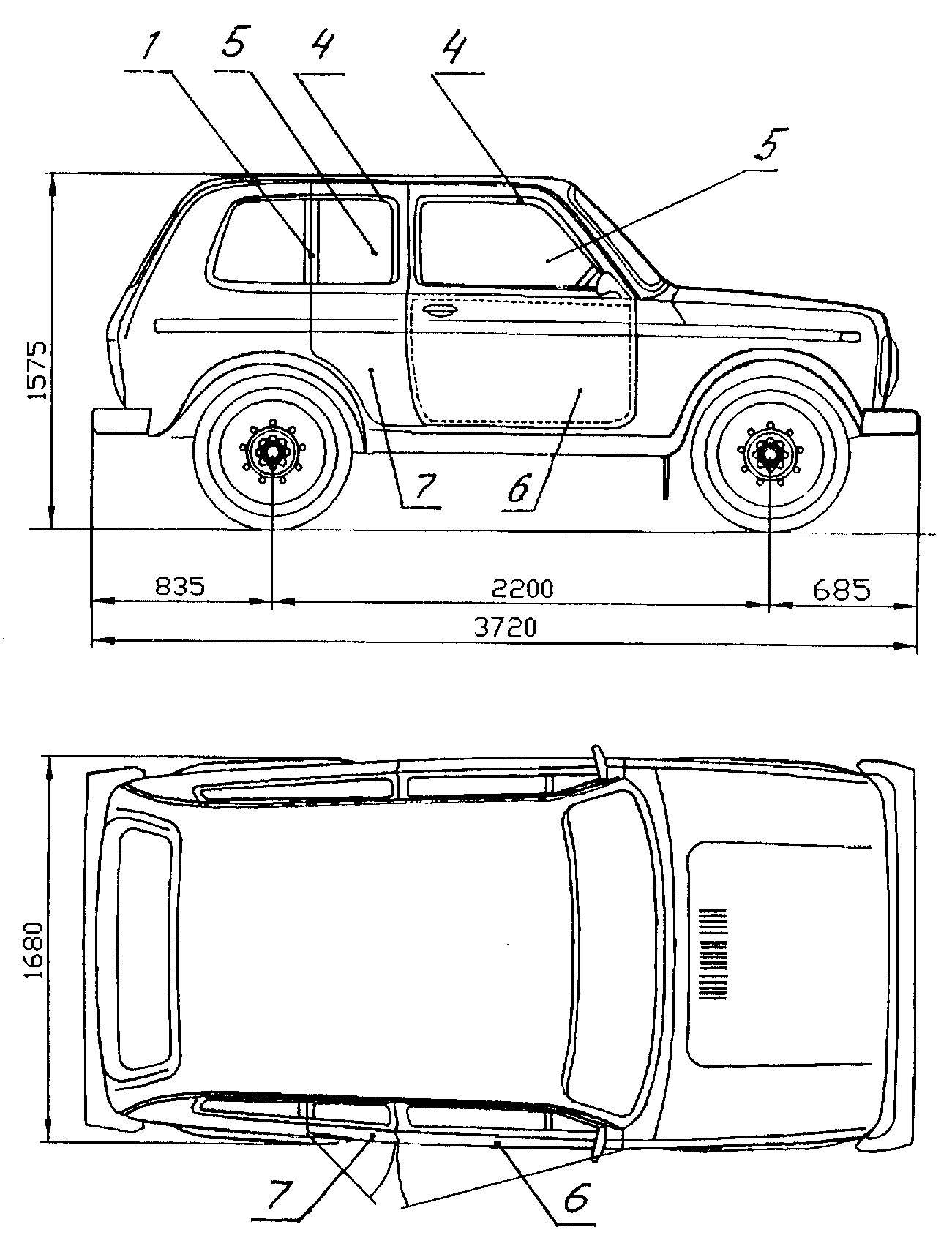 1 5 4 4

5

1575

7 6

835 2200 685

3720

1680

7 6